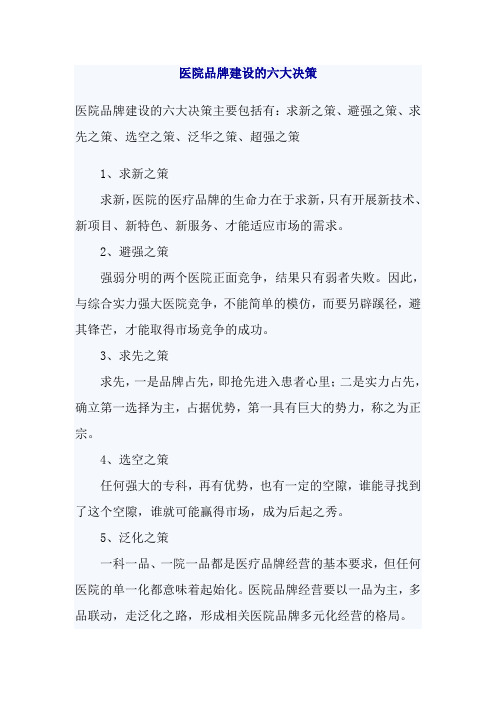 医院品牌建设的六大决策

医院品牌建设的六大决策主要包括有：求新之策、避强之策、求先之策、选空之策、泛华之策、超强之策

1、求新之策

求新，医院的医疗品牌的生命力在于求新，只有开展新技术、新项目、新特色、新服务、才能适应市场的需求。

2、避强之策

强弱分明的两个医院正面竞争，结果只有弱者失败。因此，与综合实力强大医院竞争，不能简单的模仿，而要另辟蹊径，避其锋芒，才能取得市场竞争的成功。

3、求先之策

求先，一是品牌占先，即抢先进入患者心里；二是实力占先，确立第一选择为主，占据优势，第一具有巨大的势力，称之为正宗。

4、选空之策

任何强大的专科，再有优势，也有一定的空隙，谁能寻找到了这个空隙，谁就可能赢得市场，成为后起之秀。

5、泛化之策

一科一品、一院一品都是医疗品牌经营的基本要求，但任何医院的单一化都意味着起始化。医院品牌经营要以一品为主，多品联动，走泛化之路，形成相关医院品牌多元化经营的格局。